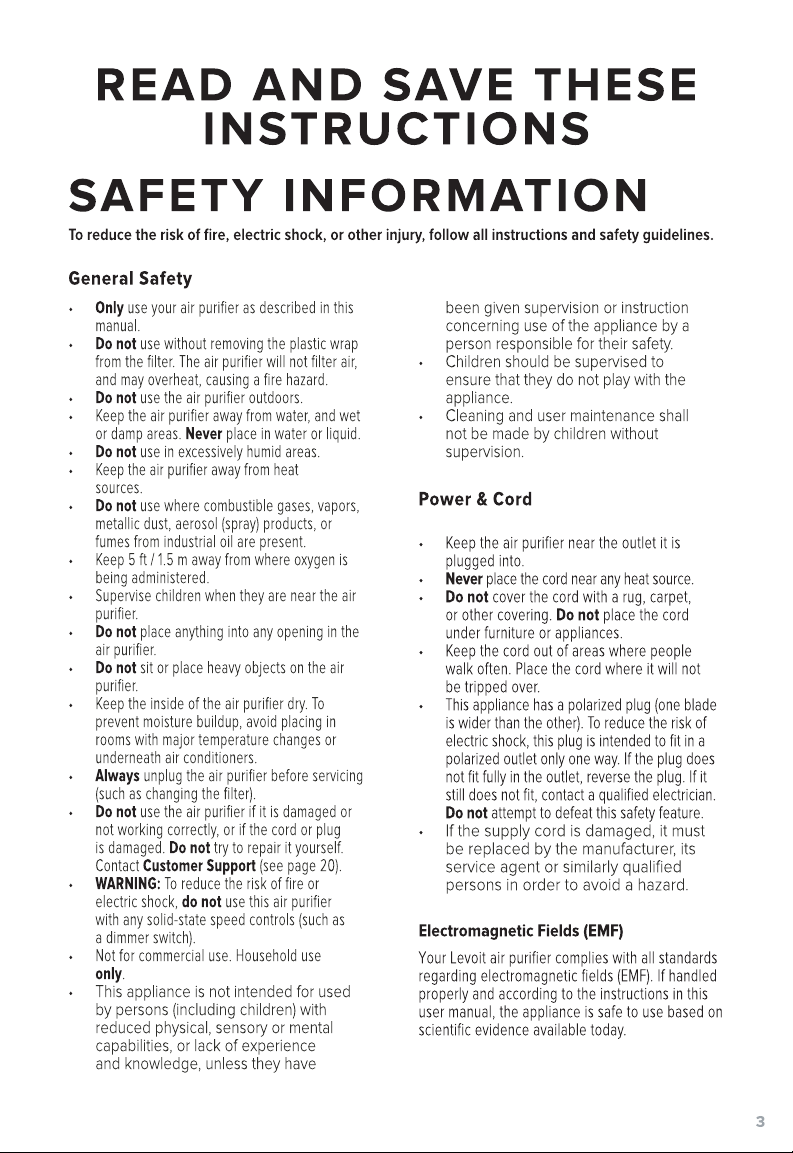 READ AND SAVE THESE INSTRUCTIONS

SAFETY INFORMATION

To reduce the risk of fire, electric shock, or other injury, follow all instructions and safety guidelines.

General Safety

• Only use your air purifier as described in this manual.
• Do not use without removing the plastic wrap from the filter. The air purifier will not filter air, and may overheat, causing a fire hazard.
• Do not use the air purifier outdoors.
• Keep the air purifier away from water, and wet or damp areas. Never place in water or liquid.
• Do not use in excessively humid areas.
• Keep the air purifier away from heat sources.
• Do not use where combustible gases, vapors, metallic dust, aerosol (spray) products, or fumes from industrial oil are present.
• Keep 5 ft / 1.5 m away from where oxygen is being administered.
• Supervise children when they are near the air purifier.
• Do not place anything into any opening in the air purifier.
• Do not sit or place heavy objects on the air purifier.
• Keep the inside of the air purifier dry. To prevent moisture buildup, avoid placing in rooms with major temperature changes or underneath air conditioners.
• Always unplug the air purifier before servicing (such as changing the filter).
• Do not use the air purifier if it is damaged or not working correctly, or if the cord or plug is damaged. Do not try to repair it yourself. Contact Customer Support (see page 20).
• WARNING: To reduce the risk of fire or electric shock, do not use this air purifier with any solid-state speed controls (such as a dimmer switch).
• Not for commercial use. Household use only.
• This appliance is not intended for used by persons (including children) with reduced physical, sensory or mental capabilities, or lack of experience and knowledge, unless they have been given supervision or instruction concerning use of the appliance by a person responsible for their safety.
• Children should be supervised to ensure that they do not play with the appliance.
• Cleaning and user maintenance shall not be made by children without supervision.

Power & Cord

• Keep the air purifier near the outlet it is plugged into.
• Never place the cord near any heat source.
• Do not cover the cord with a rug, carpet, or other covering. Do not place the cord under furniture or appliances.
• Keep the cord out of areas where people walk often. Place the cord where it will not be tripped over.
• This appliance has a polarized plug (one blade is wider than the other). To reduce the risk of electric shock, this plug is intended to fit in a polarized outlet only one way. If the plug does not fit fully in the outlet, reverse the plug. If it still does not fit, contact a qualified electrician. Do not attempt to defeat this safety feature.
• If the supply cord is damaged, it must be replaced by the manufacturer, its service agent or similarly qualified persons in order to avoid a hazard.

Electromagnetic Fields (EMF)

Your Levoit air purifier complies with all standards regarding electromagnetic fields (EMF). If handled properly and according to the instructions in this user manual, the appliance is safe to use based on scientific evidence available today.

3